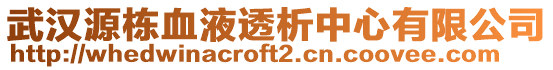 武汉源栋血液透析中心有限公司
http://whedwinacroft2.cn.coovee.com